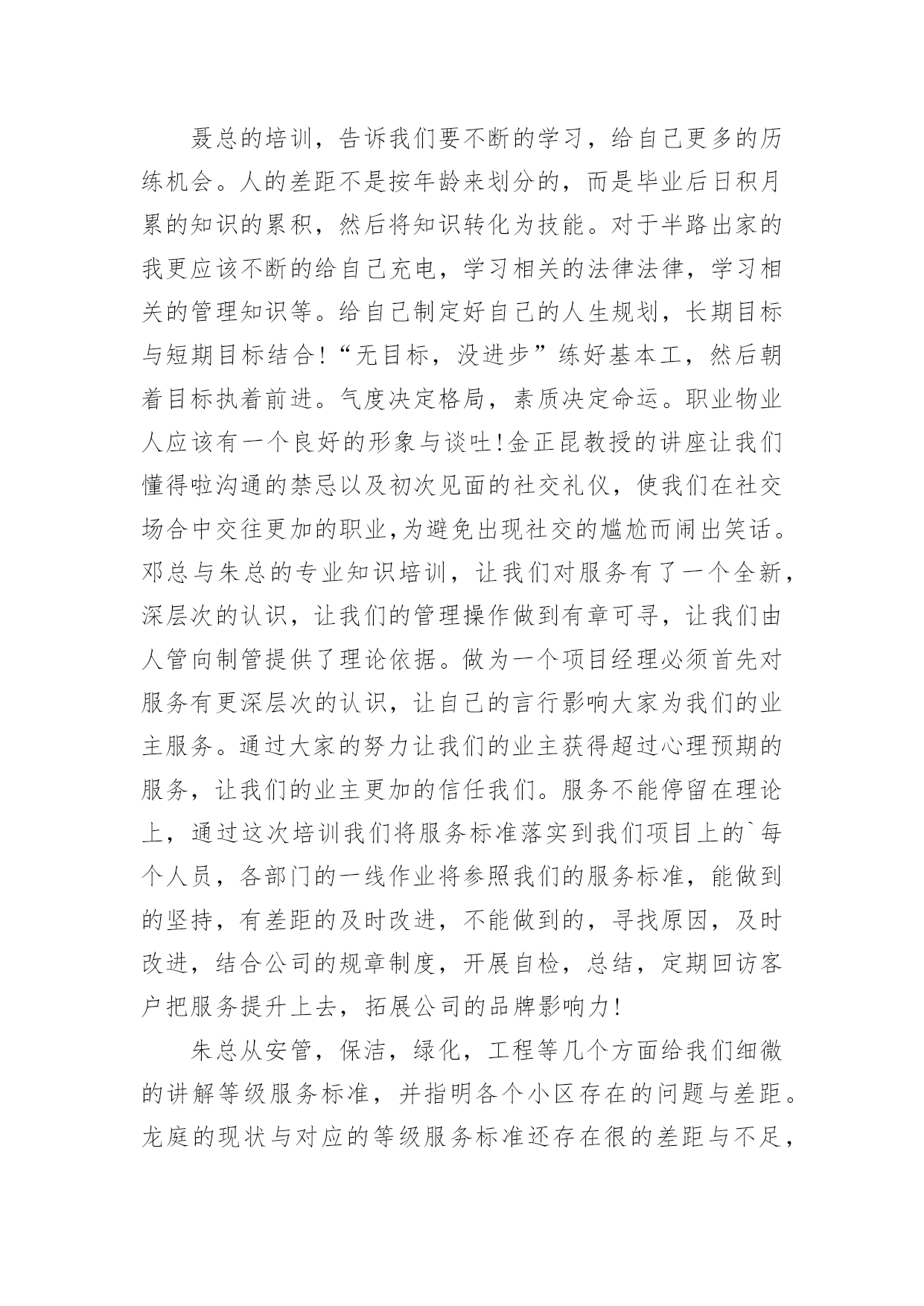 聂总的培训，告诉我们要不断的学习，给自己更多的历练机会。人的差距不是按年龄来划分的，而是毕业后日积月累的知识的累积，然后将知识转化为技能。对于半路出家的我更应该不断的给自己充电，学习相关的法律法律，学习相关的管理知识等。给自己制定好自己的人生规划，长期目标与短期目标结合!“无目标，没进步”练好基本工，然后朝着目标执着前进。气度决定格局，素质决定命运。职业物业人应该有一个良好的形象与谈吐!金正昆教授的讲座让我们懂得啦沟通的禁忌以及初次见面的社交礼仪，使我们在社交场合中交往更加的职业,为避免出现社交的尴尬而闹出笑话。邓总与朱总的专业知识培训，让我们对服务有了一个全新，深层次的认识，让我们的管理操作做到有章可寻，让我们由人管向制管提供了理论依据。做为一个项目经理必须首先对服务有更深层次的认识，让自己的言行影响大家为我们的业主服务。通过大家的努力让我们的业主获得超过心理预期的服务，让我们的业主更加的信任我们。服务不能停留在理论上，通过这次培训我们将服务标准落实到我们项目上的`每个人员，各部门的一线作业将参照我们的服务标准，能做到的坚持，有差距的及时改进，不能做到的，寻找原因，及时改进，结合公司的规章制度，开展自检，总结，定期回访客户把服务提升上去，拓展公司的品牌影响力!

朱总从安管，保洁，绿化，工程等几个方面给我们细微的讲解等级服务标准，并指明各个小区存在的问题与差距。龙庭的现状与对应的等级服务标准还存在很的差距与不足，